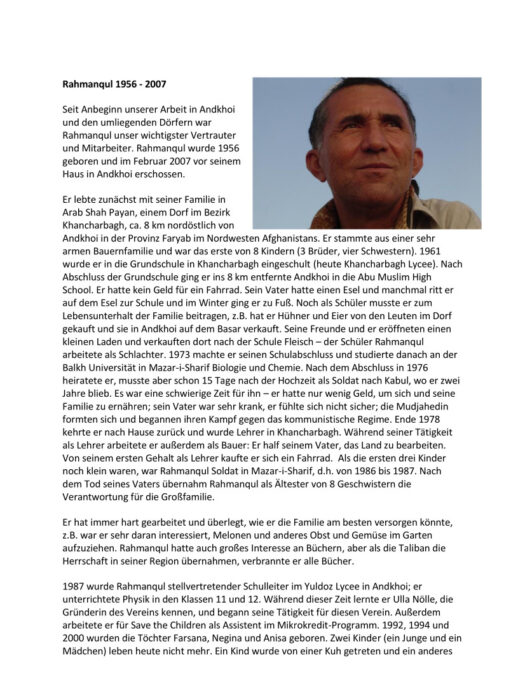 **Rahmanqul 1956 - 2007**

Seit Anbeginn unserer Arbeit in Andkhoi und den umliegenden Dörfern war Rahmanqul unser wichtigster Vertrauter und Mitarbeiter. Rahmanqul wurde 1956 geboren und im Februar 2007 vor seinem Haus in Andkhoi erschossen.

Er lebte zunächst mit seiner Familie in Arab Shah Payan, einem Dorf im Bezirk Khancharbagh, ca. 8 km nordöstlich von Andkhoi in der Provinz Faryab im Nordwesten Afghanistans. Er stammte aus einer sehr armen Bauernfamilie und war das erste von 8 Kindern (3 Brüder, vier Schwestern). 1961 wurde er in die Grundschule in Khancharbagh eingeschult (heute Khancharbagh Lycee). Nach Abschluss der Grundschule ging er ins 8 km entfernte Andkhoi in die Abu Muslim High School. Er hatte kein Geld für ein Fahrrad. Sein Vater hatte einen Esel und manchmal ritt er auf dem Esel zur Schule und im Winter ging er zu Fuß. Noch als Schüler musste er zum Lebensunterhalt der Familie beitragen, z.B. hat er Hühner und Eier von den Leuten im Dorf gekauft und sie in Andkhoi auf dem Basar verkauft. Seine Freunde und er eröffneten einen kleinen Laden und verkauften dort nach der Schule Fleisch – der Schüler Rahmanqul arbeitete als Schlachter. 1973 machte er seinen Schulabschluss und studierte danach an der Balkh Universität in Mazar-i-Sharif Biologie und Chemie. Nach dem Abschluss in 1976 heiratete er, musste aber schon 15 Tage nach der Hochzeit als Soldat nach Kabul, wo er zwei Jahre blieb. Es war eine schwierige Zeit für ihn – er hatte nur wenig Geld, um sich und seine Familie zu ernähren; sein Vater war sehr krank, er fühlte sich nicht sicher; die Mudjahedin formten sich und begannen ihren Kampf gegen das kommunistische Regime. Ende 1978 kehrte er nach Hause zurück und wurde Lehrer in Khancharbagh. Während seiner Tätigkeit als Lehrer arbeitete er außerdem als Bauer: Er half seinem Vater, das Land zu bearbeiten. Von seinem ersten Gehalt als Lehrer kaufte er sich ein Fahrrad. Als die ersten drei Kinder noch klein waren, war Rahmanqul Soldat in Mazar-i-Sharif, d.h. von 1986 bis 1987. Nach dem Tod seines Vaters übernahm Rahmanqul als Ältester von 8 Geschwistern die Verantwortung für die Großfamilie.

Er hat immer hart gearbeitet und überlegt, wie er die Familie am besten versorgen könnte, z.B. war er sehr daran interessiert, Melonen und anderes Obst und Gemüse im Garten aufzuziehen. Rahmanqul hatte auch großes Interesse an Büchern, aber als die Taliban die Herrschaft in seiner Region übernahmen, verbrannte er alle Bücher.

1987 wurde Rahmanqul stellvertretender Schulleiter im Yuldoz Lycee in Andkhoi; er unterrichtete Physik in den Klassen 11 und 12. Während dieser Zeit lernte er Ulla Nölle, die Gründerin des Vereins kennen, und begann seine Tätigkeit für diesen Verein. Außerdem arbeitete er für Save the Children als Assistent im Mikrokredit-Programm. 1992, 1994 und 2000 wurden die Töchter Farsana, Negina und Anisa geboren. Zwei Kinder (ein Junge und ein Mädchen) leben heute nicht mehr. Ein Kind wurde von einer Kuh getreten und ein anderes